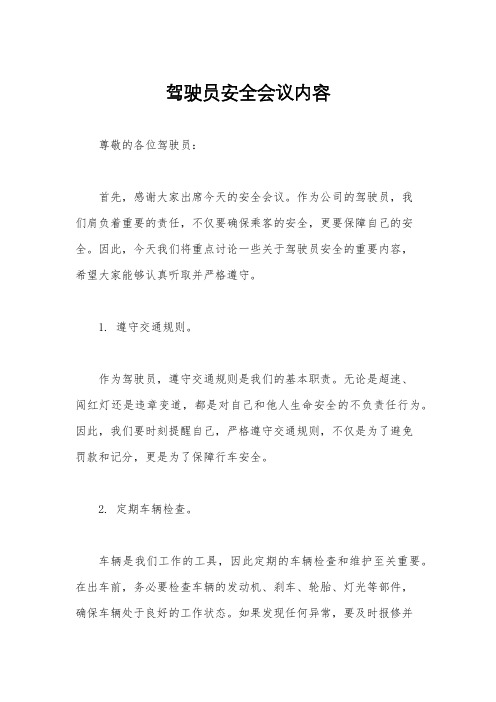 驾驶员安全会议内容

尊敬的各位驾驶员：

首先，感谢大家出席今天的安全会议。作为公司的驾驶员，我们肩负着重要的责任，不仅要确保乘客的安全，更要保障自己的安全。因此，今天我们将重点讨论一些关于驾驶员安全的重要内容，希望大家能够认真听取并严格遵守。

1. 遵守交通规则。

作为驾驶员，遵守交通规则是我们的基本职责。无论是超速、闯红灯还是违章变道，都是对自己和他人生命安全的不负责任行为。因此，我们要时刻提醒自己，严格遵守交通规则，不仅是为了避免罚款和记分，更是为了保障行车安全。

2. 定期车辆检查。

车辆是我们工作的工具，因此定期的车辆检查和维护至关重要。在出车前，务必要检查车辆的发动机、刹车、轮胎、灯光等部件，确保车辆处于良好的工作状态。如果发现任何异常，要及时报修并